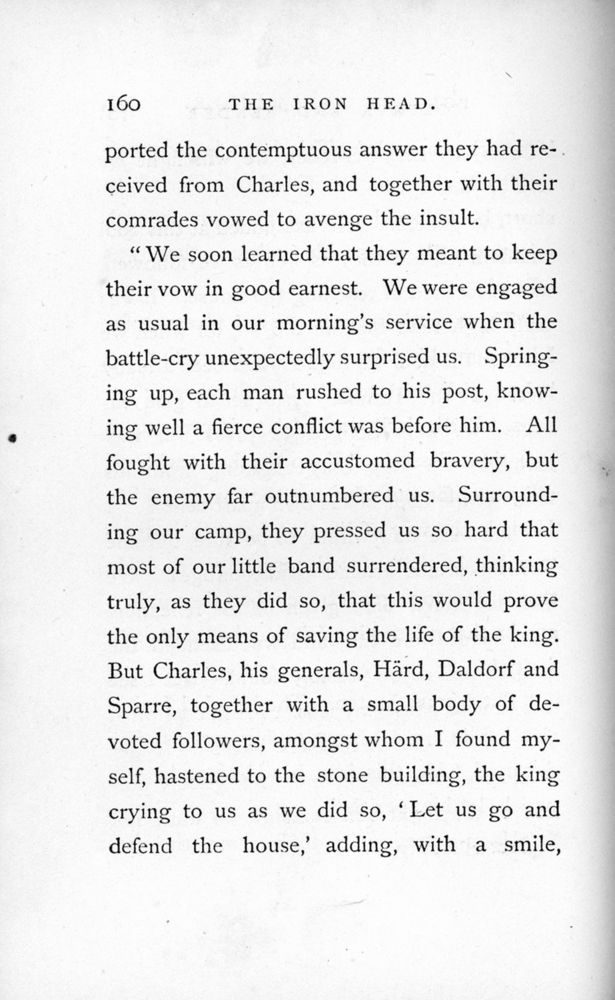 160 THE IRON HEAD.

ported the contemptuous answer they had received from Charles, and together with their comrades vowed to avenge the insult.

"We soon learned that they meant to keep their vow in good earnest. We were engaged as usual in our morning's service when the battle-cry unexpectedly surprised us. Springing up, each man rushed to his post, knowing well a fierce conflict was before him. All fought with their accustomed bravery, but the enemy far outnumbered us. Surrounding our camp, they pressed us so hard that most of our little band surrendered, thinking truly, as they did so, that this would prove the only means of saving the life of the king. But Charles, his generals, Härd, Daldorf and Sparre, together with a small body of devoted followers, amongst whom I found myself, hastened to the stone building, the king crying to us as we did so, 'Let us go and defend the house,' adding, with a smile,